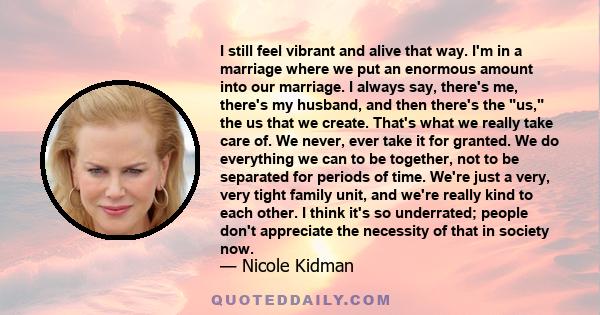 I still feel vibrant and alive that way. I'm in a marriage where we put an enormous amount into our marriage. I always say, there's me, there's my husband, and then there's the "us," the us that we create. That's what we really take care of. We never, ever take it for granted. We do everything we can to be together, not to be separated for periods of time. We're just a very, very tight family unit, and we're really kind to each other. I think it's so underrated; people don't appreciate the necessity of that in society now.

— Nicole Kidman

QUOTEDDAILY.COM